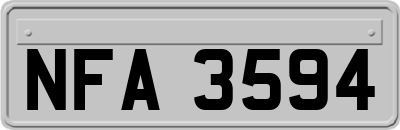 NFA 3594